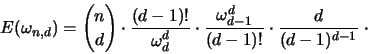 $E(\omega_{n,d}) = \binom{n}{d} \cdot \frac{(d-1)!}{\omega_d^d} \cdot \frac{\omega_{d-1}^d}{(d-1)!} \cdot \frac{d}{(d-1)^{d-1}} \cdot$